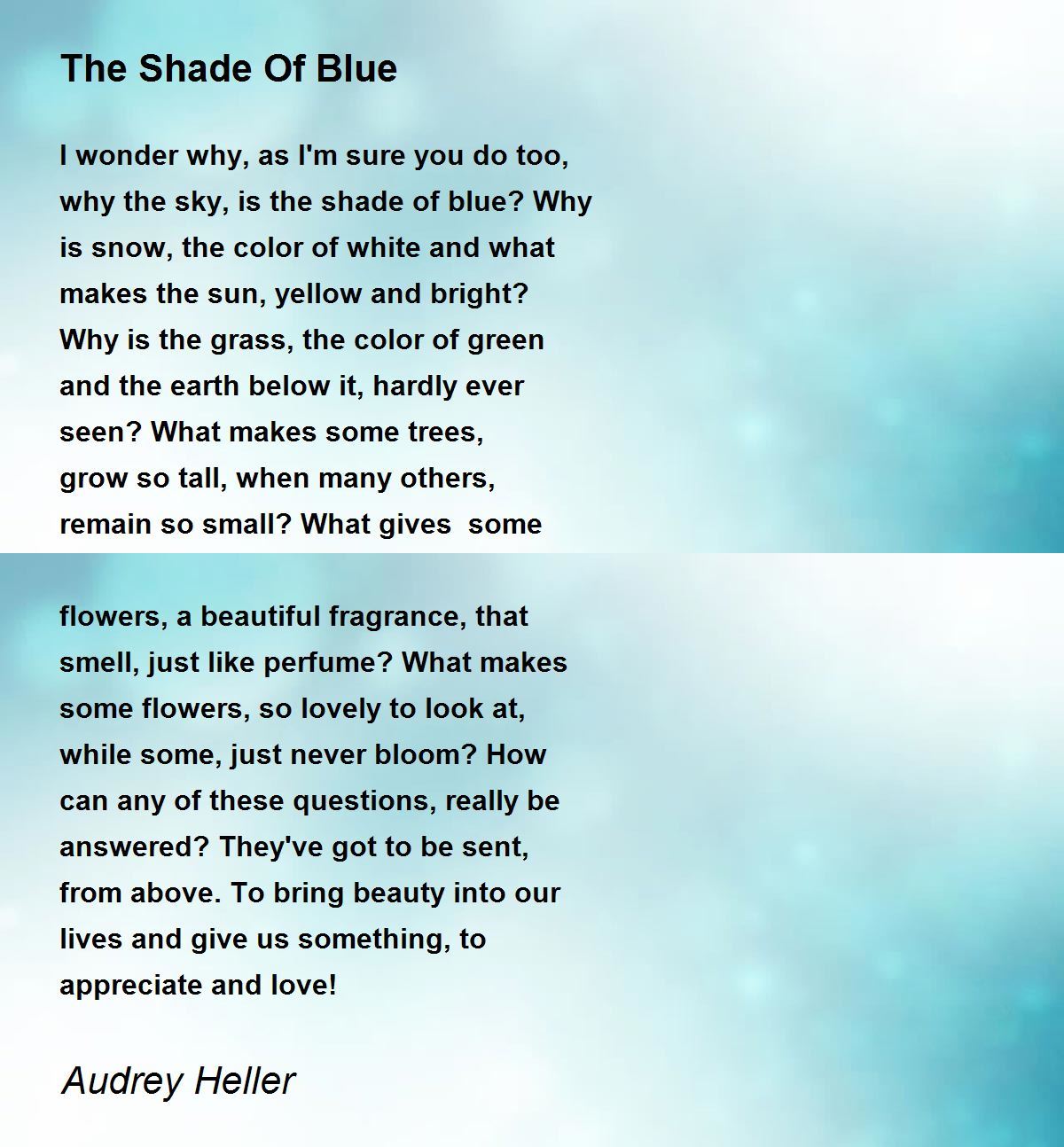 The Shade Of Blue

I wonder why, as I'm sure you do too, why the sky, is the shade of blue? Why is snow, the color of white and what makes the sun, yellow and bright? Why is the grass, the color of green and the earth below it, hardly ever seen? What makes some trees, grow so tall, when many others, remain so small? What gives some

flowers, a beautiful fragrance, that smell, just like perfume? What makes some flowers, so lovely to look at, while some, just never bloom? How can any of these questions, really be answered? They've got to be sent, from above. To bring beauty into our lives and give us something, to appreciate and love!

Audrey Heller